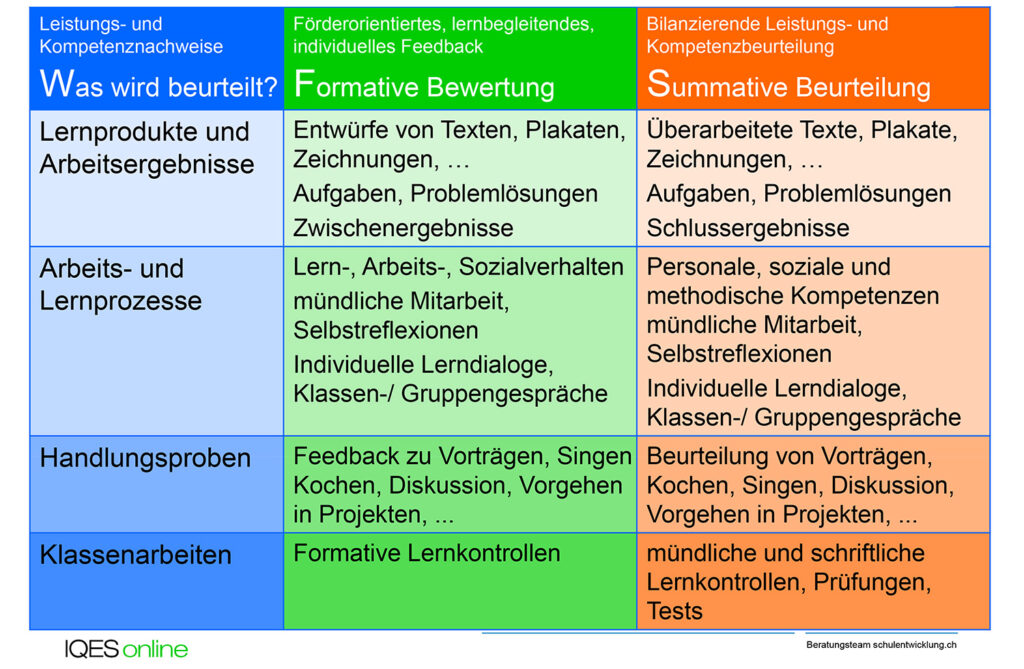 | Leistungs- und Kompetenznachweise Was wird beurteilt? | Förderorientiertes, lernbegleitendes, individuelles Feedback Formative Bewertung | Bilanzierende Leistungs- und Kompetenzbeurteilung Summative Beurteilung |
|---|---|---|
| Lernprodukte und Arbeitsergebnisse | Entwürfe von Texten, Plakaten, Zeichnungen, … Aufgaben, Problemlösungen Zwischenergebnisse | Überarbeitete Texte, Plakate, Zeichnungen, … Aufgaben, Problemlösungen Schlussergebnisse |
| Arbeits- und Lernprozesse | Lern-, Arbeits-, Sozialverhalten mündliche Mitarbeit, Selbstreflexionen Individuelle Lerndialoge, Klassen-/ Gruppengespräche | Personale, soziale und methodische Kompetenzen mündliche Mitarbeit, Selbstreflexionen Individuelle Lerndialoge, Klassen-/ Gruppengespräche |
| Handlungsproben | Feedback zu Vorträgen, Singen Kochen, Diskussion, Vorgehen in Projekten, ... | Beurteilung von Vorträgen, Kochen, Singen, Diskussion, Vorgehen in Projekten, ... |
| Klassenarbeiten | Formative Lernkontrollen | mündliche und schriftliche Lernkontrollen, Prüfungen, Tests |

IQES online

Beratungsteam schulentwicklung.ch